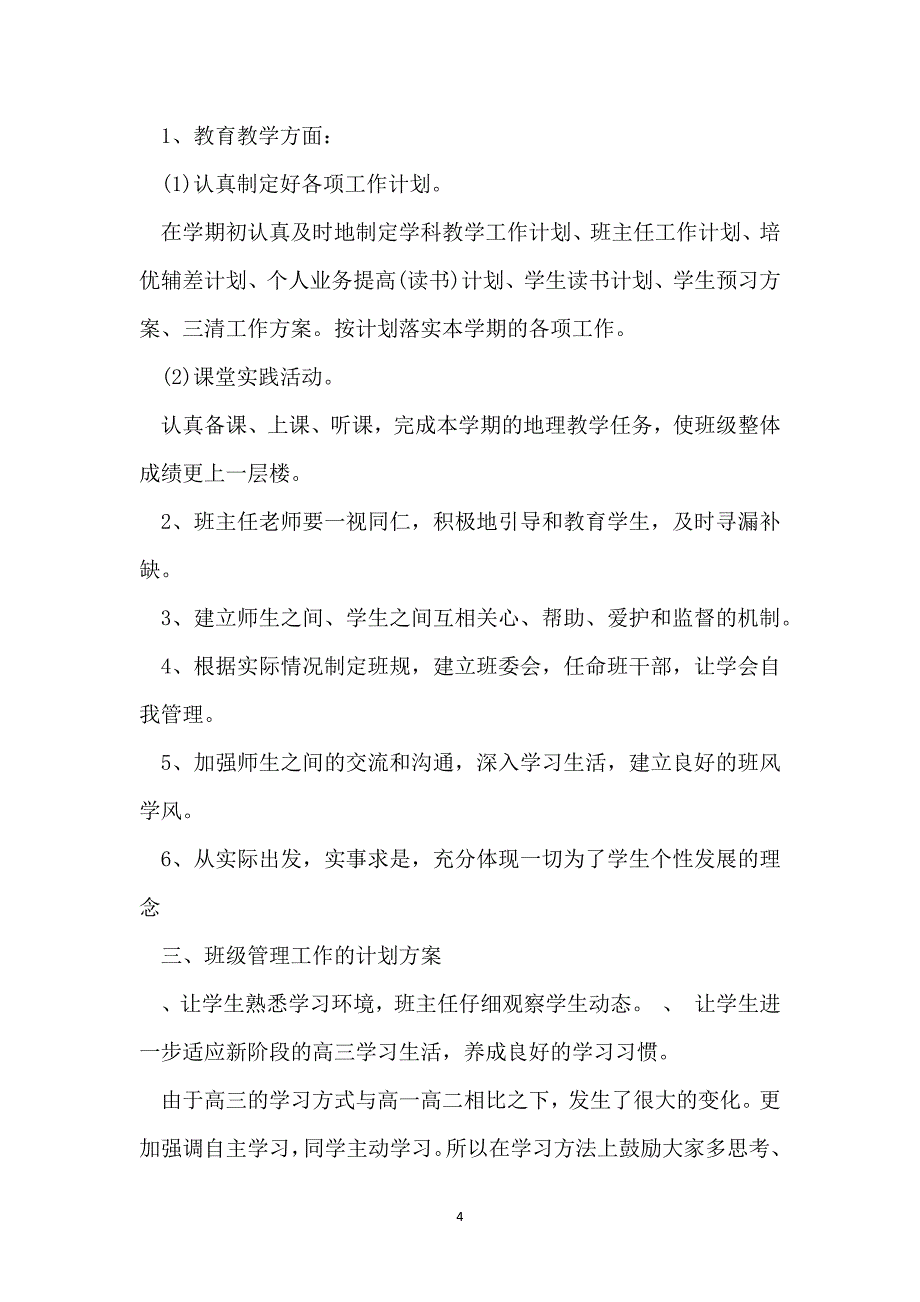 1、教育教学方面：

(1)认真制定好各项工作计划。

在学期初认真及时地制定学科教学工作计划、班主任工作计划、培优辅差计划、个人业务提高(读书)计划、学生读书计划、学生预习方案、三清工作方案。按计划落实本学期的各项工作。

(2)课堂实践活动。

认真备课、上课、听课，完成本学期的地理教学任务，使班级整体成绩更上一层楼。

2、班主任老师要一视同仁，积极地引导和教育学生，及时寻漏补缺。

3、建立师生之间、学生之间互相关心、帮助、爱护和监督的机制。

4、根据实际情况制定班规，建立班委会，任命班干部，让学会自我管理。

5、加强师生之间的交流和沟通，深入学习生活，建立良好的班风学风。

6、从实际出发，实事求是，充分体现一切为了学生个性发展的理念

三、班级管理工作的计划方案

、让学生熟悉学习环境，班主任仔细观察学生动态。 、 让学生进一步适应新阶段的高三学习生活，养成良好的学习习惯。

由于高三的学习方式与高一高二相比之下，发生了很大的变化。更加强调自主学习，同学主动学习。所以在学习方法上鼓励大家多思考、

4